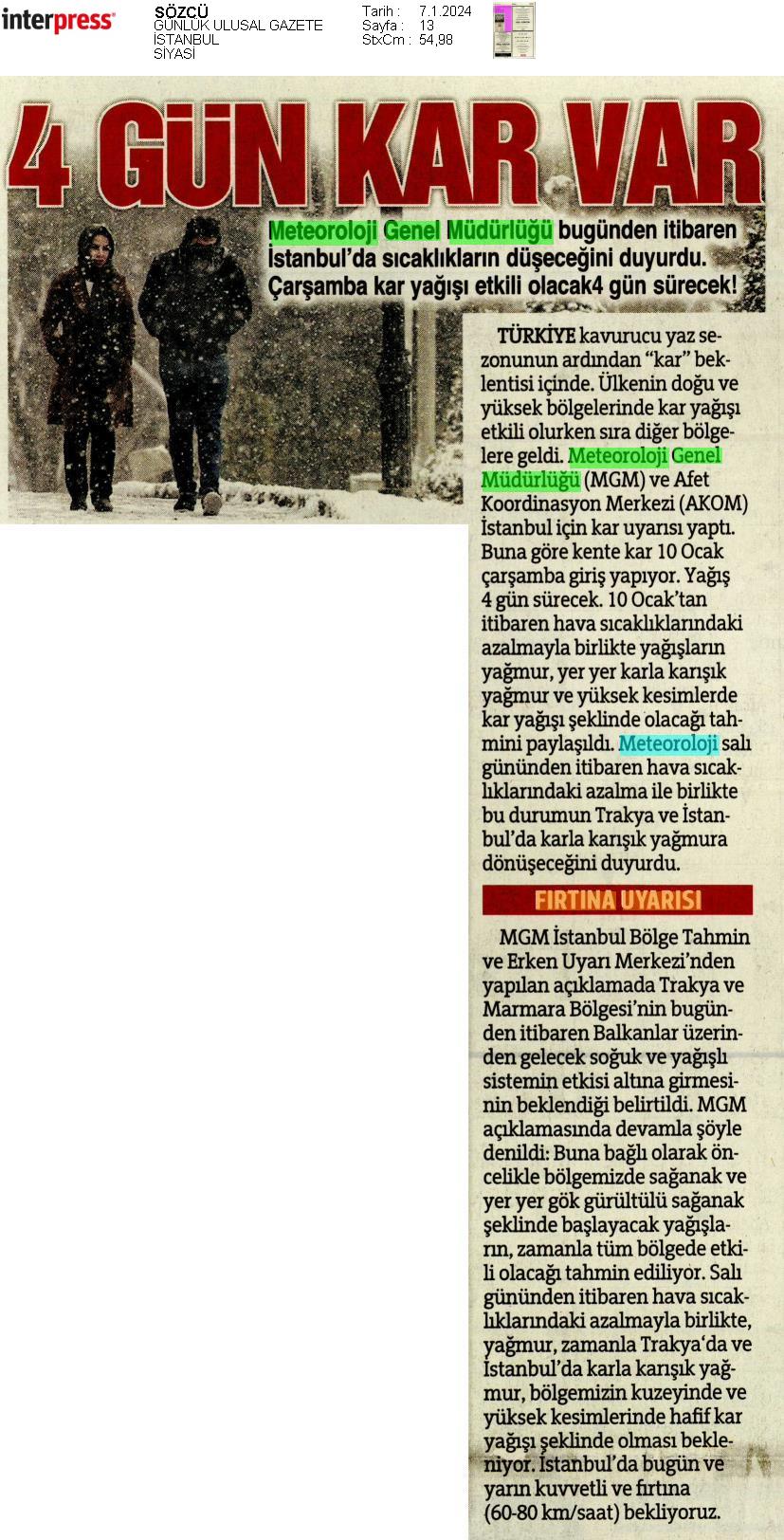 interpress

SÖZCÜ
GÜNLÜK ULUSAL GAZETE
İSTANBUL
SİYASİ

Tarih : 7.1.2024
Sayfa : 13
StxCm : 54,98

4 GÜN KAR VAR

Meteoroloji Genel Müdürlüğü bugünden itibaren İstanbul'da sıcaklıkların düşeceğini duyurdu. Çarşamba kar yağışı etkili olacak4 gün sürecek!

TÜRKİYE kavurucu yaz sezonunun ardından "kar" beklentisi içinde. Ülkenin doğu ve yüksek bölgelerinde kar yağışı etkili olurken sıra diğer bölgelere geldi. Meteoroloji Genel Müdürlüğü (MGM) ve Afet Koordinasyon Merkezi (AKOM) İstanbul için kar uyarısı yaptı. Buna göre kente kar 10 Ocak çarşamba giriş yapıyor. Yağış 4 gün sürecek. 10 Ocak'tan itibaren hava sıcaklıklarındaki azalmayla birlikte yağışların yağmur, yer yer karla karışık yağmur ve yüksek kesimlerde kar yağışı şeklinde olacağı tahmini paylaşıldı. Meteoroloji salı gününden itibaren hava sıcaklıklarındaki azalma ile birlikte bu durumun Trakya ve İstanbul'da karla karışık yağmura dönüşeceğini duyurdu.

FIRTINA UYARISI

MGM İstanbul Bölge Tahmin ve Erken Uyarı Merkezi'nden yapılan açıklamada Trakya ve Marmara Bölgesi'nin bugünden itibaren Balkanlar üzerinden gelecek soğuk ve yağışlı sistemin etkisi altına girmesinin beklendiği belirtildi. MGM açıklamasında devamla şöyle denildi: Buna bağlı olarak öncelikle bölgemizde sağanak ve yer yer gök gürültülü sağanak şeklinde başlayacak yağışların, zamanla tüm bölgede etkili olacağı tahmin ediliyor. Salı gününden itibaren hava sıcaklıklarındaki azalmayla birlikte, yağmur, zamanla Trakya'da ve İstanbul'da karla karışık yağmur, bölgemizin kuzeyinde ve yüksek kesimlerinde hafif kar yağışı şeklinde olması bekleniyor. İstanbul'da bugün ve yarın kuvvetli ve fırtına (60-80 km/saat) bekliyoruz.